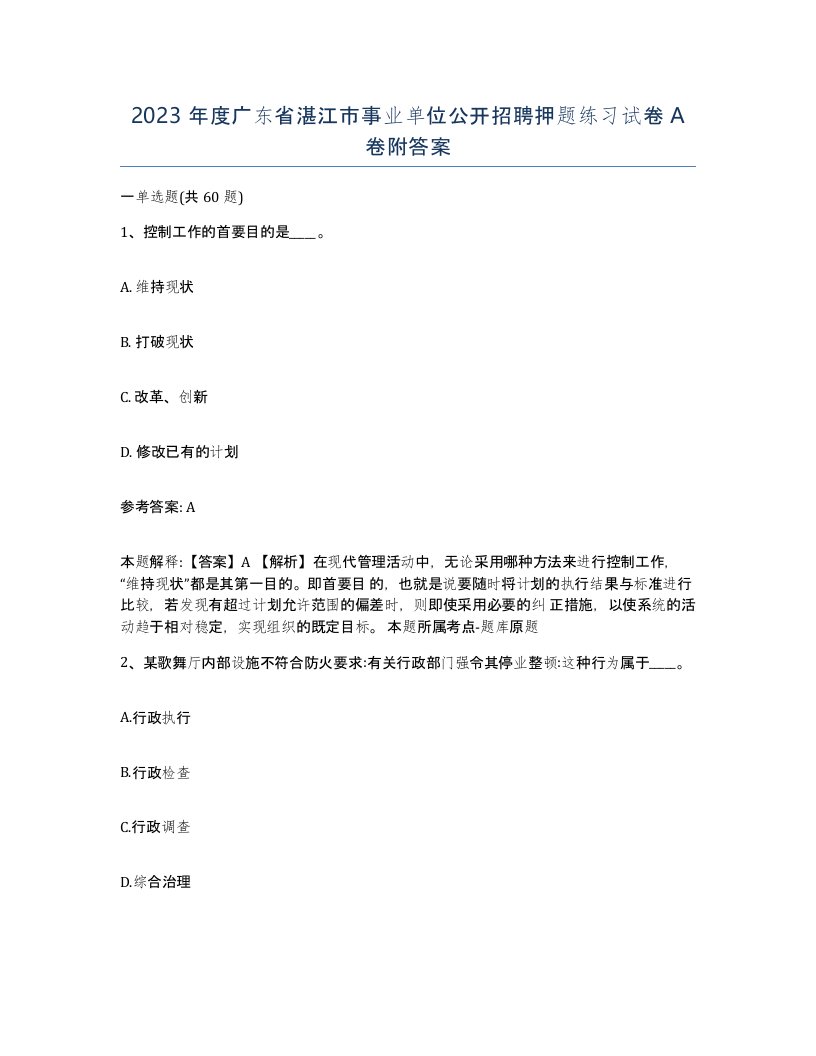 2023 年度广东省湛江市事业单位公开招聘押题练习试卷 A 卷附答案

一单选题(共 60 题)

1、控制工作的首要目的是____。

A. 维持现状

B. 打破现状

C. 改革、创新

D. 修改已有的计划

参考答案: A

本题解释:【答案】A 【解析】在现代管理活动中，无论采用哪种方法来进行控制工作，“维持现状”都是其第一目的。即首要目 的，也就是说要随时将计划的执行结果与标准进行比较，若发现有超过计划允许范围的偏差时，则即使采用必要的纠 正措施，以使系统的活动趋于相对稳定，实现组织的既定目标。 本题所属考点-题库原题

2、某歌舞厅内部设施不符合防火要求:有关行政部门强令其停业整顿:这种行为属于____。

A.行政执行

B.行政检查

C.行政调查

D.综合治理